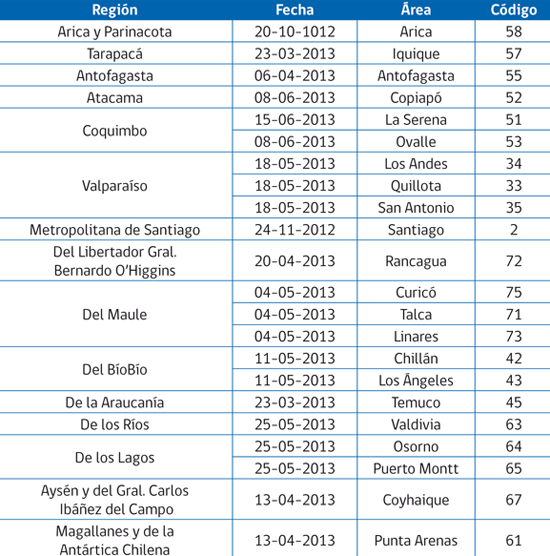 | Región | Fecha | Área | Código |
|---|---|---|---|
| Arica y Parinacota | 20-10-1012 | Arica | 58 |
| Tarapacá | 23-03-2013 | Iquique | 57 |
| Antofagasta | 06-04-2013 | Antofagasta | 55 |
| Atacama | 08-06-2013 | Copiapó | 52 |
| Coquimbo | 15-06-2013 | La Serena | 51 |
| | 08-06-2013 | Ovalle | 53 |
| Valparaíso | 18-05-2013 | Los Andes | 34 |
| | 18-05-2013 | Quillota | 33 |
| | 18-05-2013 | San Antonio | 35 |
| Metropolitana de Santiago | 24-11-2012 | Santiago | 2 |
| Del Libertador Gral. Bernardo O'Higgins | 20-04-2013 | Rancagua | 72 |
| Del Maule | 04-05-2013 | Curicó | 75 |
| | 04-05-2013 | Talca | 71 |
| | 04-05-2013 | Linares | 73 |
| Del BíoBío | 11-05-2013 | Chillán | 42 |
| | 11-05-2013 | Los Ángeles | 43 |
| De la Araucanía | 23-03-2013 | Temuco | 45 |
| De los Ríos | 25-05-2013 | Valdivia | 63 |
| De los Lagos | 25-05-2013 | Osorno | 64 |
| | 25-05-2013 | Puerto Montt | 65 |
| Aysén y del Gral. Carlos Ibáñez del Campo | 13-04-2013 | Coyhaique | 67 |
| Magallanes y de la Antártica Chilena | 13-04-2013 | Punta Arenas | 61 |